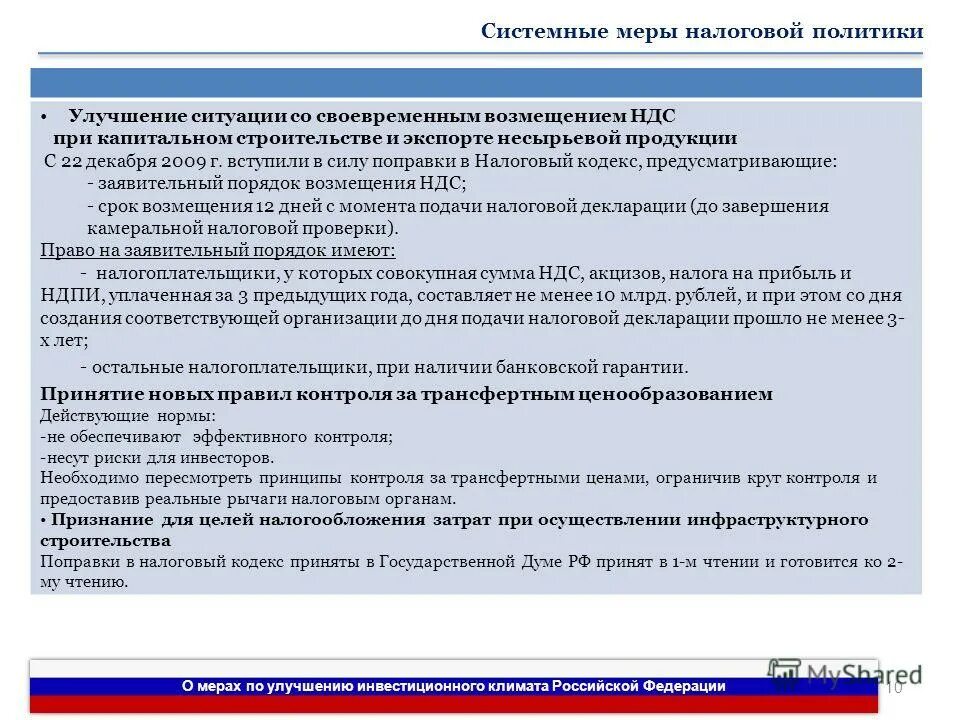 Системные меры налоговой политики

• Улучшение ситуации со своевременным возмещением НДС при капитальном строительстве и экспорте несырьевой продукции

С 22 декабря 2009 г. вступили в силу поправки в Налоговый кодекс, предусматривающие:

- заявительный порядок возмещения НДС;

- срок возмещения 12 дней с момента подачи налоговой декларации (до завершения камеральной налоговой проверки).

Право на заявительный порядок имеют:

- налогоплательщики, у которых совокупная сумма НДС, акцизов, налога на прибыль и НДПИ, уплаченная за 3 предыдущих года, составляет не менее 10 млрд. рублей, и при этом со дня создания соответствующей организации до дня подачи налоговой декларации прошло не менее 3-х лет;

- остальные налогоплательщики, при наличии банковской гарантии.

Принятие новых правил контроля за трансфертным ценообразованием

Действующие нормы:

-не обеспечивают эффективного контроля;

-несут риски для инвесторов.

Необходимо пересмотреть принципы контроля за трансфертными ценами, ограничив круг контроля и предоставив реальные рычаги налоговым органам.

• Признание для целей налогообложения затрат при осуществлении инфраструктурного строительства

Поправки в налоговый кодекс приняты в Государственной Думе РФ принят в 1-м чтении и готовится ко 2-му чтению.

О мерах по улучшению инвестиционного климата Российской Федерации

MyShared

10